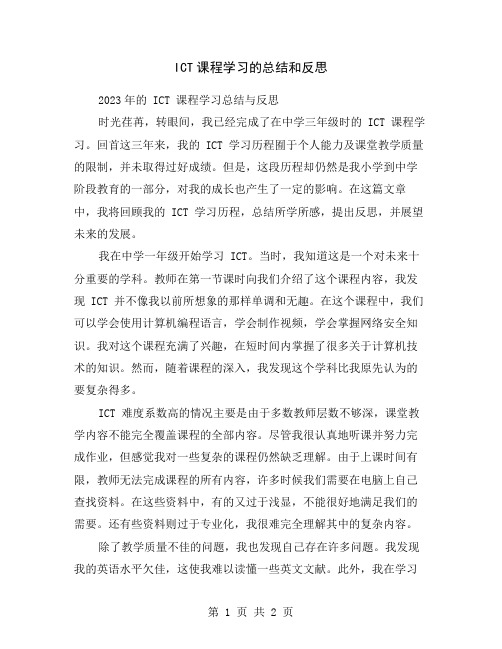 ICT课程学习的总结和反思

2023年的 ICT 课程学习总结与反思

时光荏苒，转眼间，我已经完成了在中学三年级时的 ICT 课程学习。回首这三年来，我的 ICT 学习历程囿于个人能力及课堂教学质量的限制，并未取得过好成绩。但是，这段历程却仍然是我小学到中学阶段教育的一部分，对我的成长也产生了一定的影响。在这篇文章中，我将回顾我的 ICT 学习历程，总结所学所感，提出反思，并展望未来的发展。

我在中学一年级开始学习 ICT。当时，我知道这是一个对未来十分重要的学科。教师在第一节课时向我们介绍了这个课程内容，我发现 ICT 并不像我以前所想象的那样单调和无趣。在这个课程中，我们可以学会使用计算机编程语言，学会制作视频，学会掌握网络安全知识。我对这个课程充满了兴趣，在短时间内掌握了很多关于计算机技术的知识。然而，随着课程的深入，我发现这个学科比我原先认为的要复杂得多。

ICT 难度系数高的情况主要是由于多数教师层数不够深，课堂教学内容不能完全覆盖课程的全部内容。尽管我很认真地听课并努力完成作业，但感觉我对一些复杂的课程仍然缺乏理解。由于上课时间有限，教师无法完成课程的所有内容，许多时候我们需要在电脑上自己查找资料。在这些资料中，有的又过于浅显，不能很好地满足我们的需要。还有些资料则过于专业化，我很难完全理解其中的复杂内容。

除了教学质量不佳的问题，我也发现自己存在许多问题。我发现我的英语水平欠佳，这使我难以读懂一些英文文献。此外，我在学习

第 1 页 共 2 页